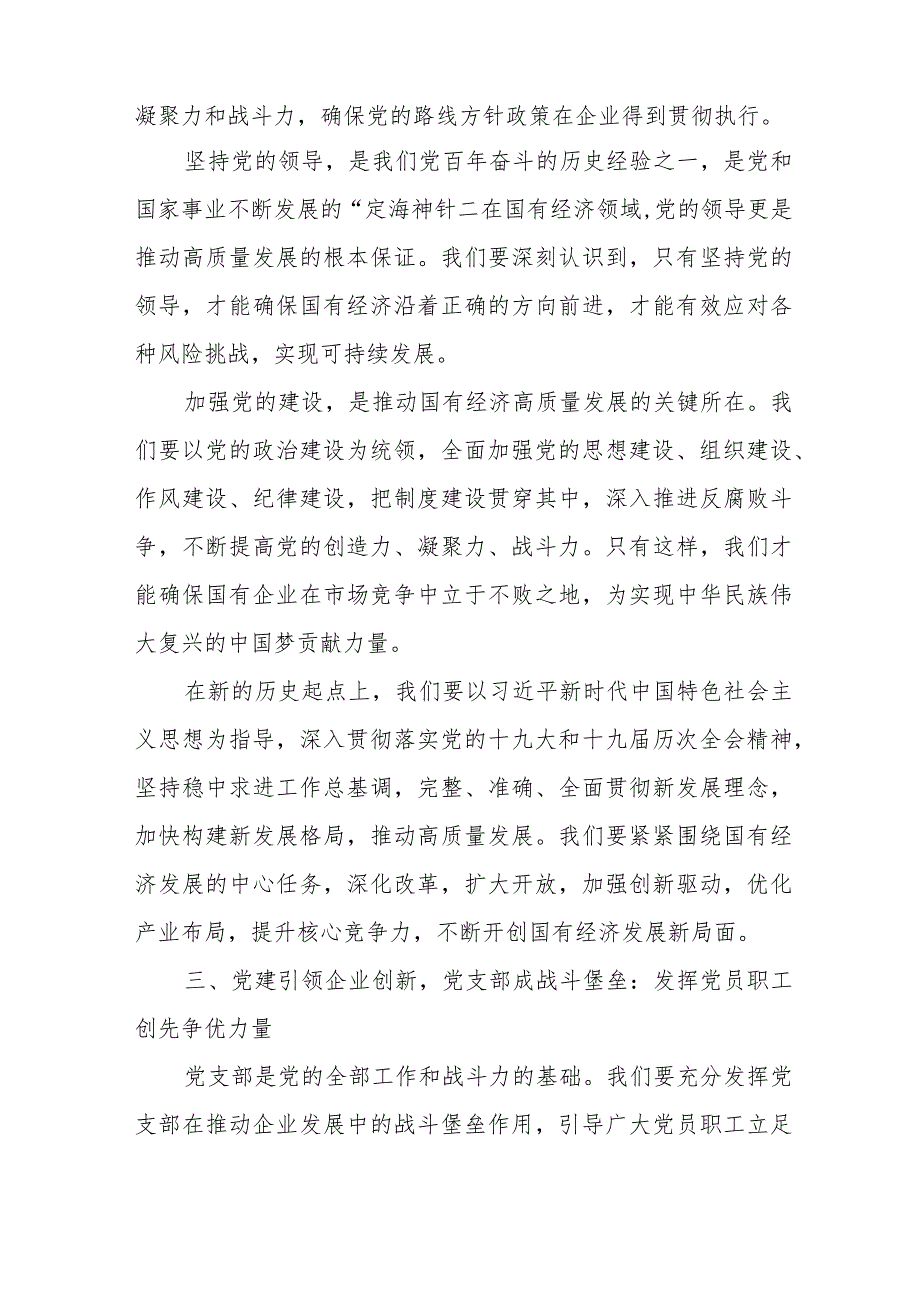 凝聚力和战斗力，确保党的路线方针政策在企业得到贯彻执行。

坚持党的领导，是我们党百年奋斗的历史经验之一，是党和国家事业不断发展的“定海神针二在国有经济领域,党的领导更是推动高质量发展的根本保证。我们要深刻认识到，只有坚持党的领导，才能确保国有经济沿着正确的方向前进，才能有效应对各种风险挑战，实现可持续发展。

加强党的建设，是推动国有经济高质量发展的关键所在。我们要以党的政治建设为统领，全面加强党的思想建设、组织建设、作风建设、纪律建设，把制度建设贯穿其中，深入推进反腐败斗争，不断提高党的创造力、凝聚力、战斗力。只有这样，我们才能确保国有企业在市场竞争中立于不败之地，为实现中华民族伟大复兴的中国梦贡献力量。

在新的历史起点上，我们要以习近平新时代中国特色社会主义思想为指导，深入贯彻落实党的十九大和十九届历次全会精神，坚持稳中求进工作总基调，完整、准确、全面贯彻新发展理念，加快构建新发展格局，推动高质量发展。我们要紧紧围绕国有经济发展的中心任务，深化改革，扩大开放，加强创新驱动，优化产业布局，提升核心竞争力，不断开创国有经济发展新局面。

三、党建引领企业创新，党支部成战斗堡垒：发挥党员职工创先争优力量

党支部是党的全部工作和战斗力的基础。我们要充分发挥党支部在推动企业发展中的战斗堡垒作用，引导广大党员职工立足